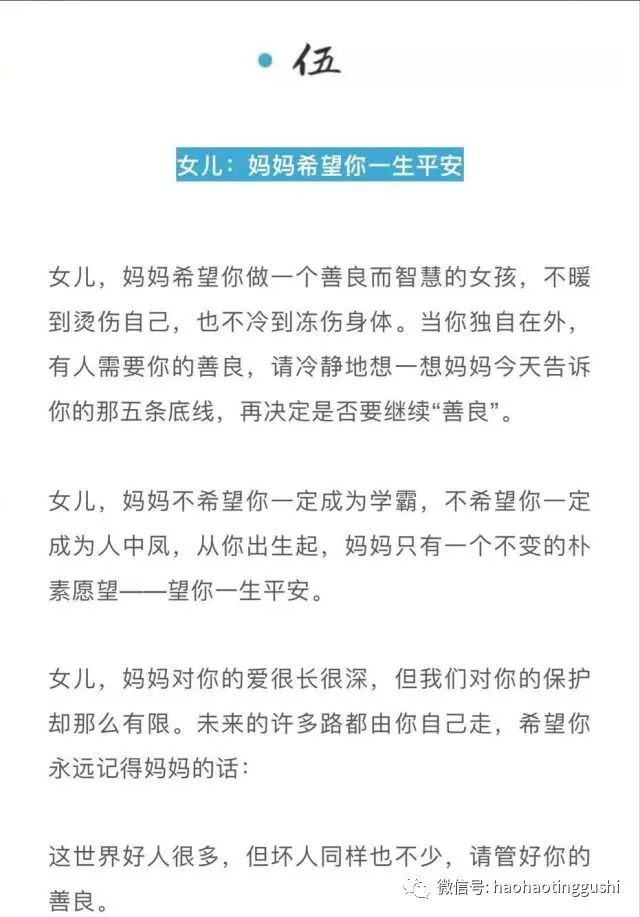 伍

女儿：妈妈希望你一生平安

女儿，妈妈希望你做一个善良而智慧的女孩，不暖到烫伤自己，也不冷到冻伤身体。当你独自在外，有人需要你的善良，请冷静地想一想妈妈今天告诉你的那五条底线，再决定是否要继续“善良”。

女儿，妈妈不希望你一定成为学霸，不希望你一定成为人中凤，从你出生起，妈妈只有一个不变的朴素愿望——望你一生平安。

女儿，妈妈对你的爱很长很深，但我们对你的保护却那么有限。未来的许多路都由你自己走，希望你永远记得妈妈的话：

这世界好人很多，但坏人同样也不少，请管好你的善良。

微信号: haohaotinggushi